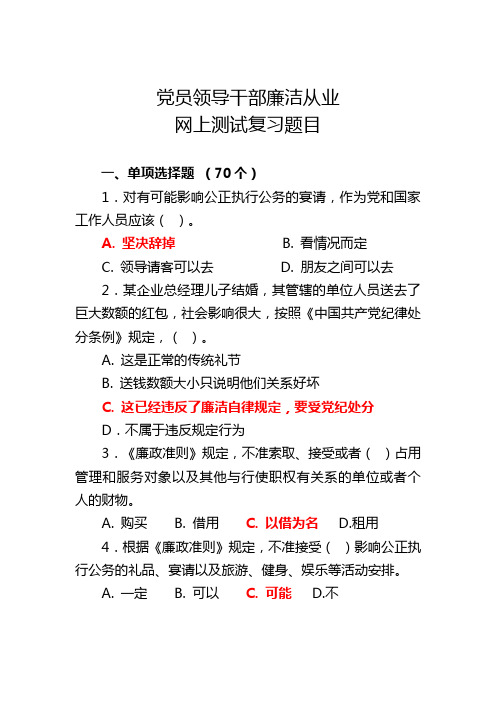 党员领导干部廉洁从业
网上测试复习题目

一、单项选择题 （70个）

1．对有可能影响公正执行公务的宴请，作为党和国家工作人员应该（ ）。

A. 坚决辞掉　　B. 看情况而定

C. 领导请客可以去　　D. 朋友之间可以去

2．某企业总经理儿子结婚，其管辖的单位人员送去了巨大数额的红包，社会影响很大，按照《中国共产党纪律处分条例》规定，（ ）。

A. 这是正常的传统礼节

B. 送钱数额大小只说明他们关系好坏

C. 这已经违反了廉洁自律规定，要受党纪处分

D．不属于违反规定行为

3．《廉政准则》规定，不准索取、接受或者（ ）占用管理和服务对象以及其他与行使职权有关系的单位或者个人的财物。

A. 购买　B. 借用　C. 以借为名　D.租用

4．根据《廉政准则》规定，不准接受（ ）影响公正执行公务的礼品、宴请以及旅游、健身、娱乐等活动安排。

A. 一定　B. 可以　C. 可能　D.不